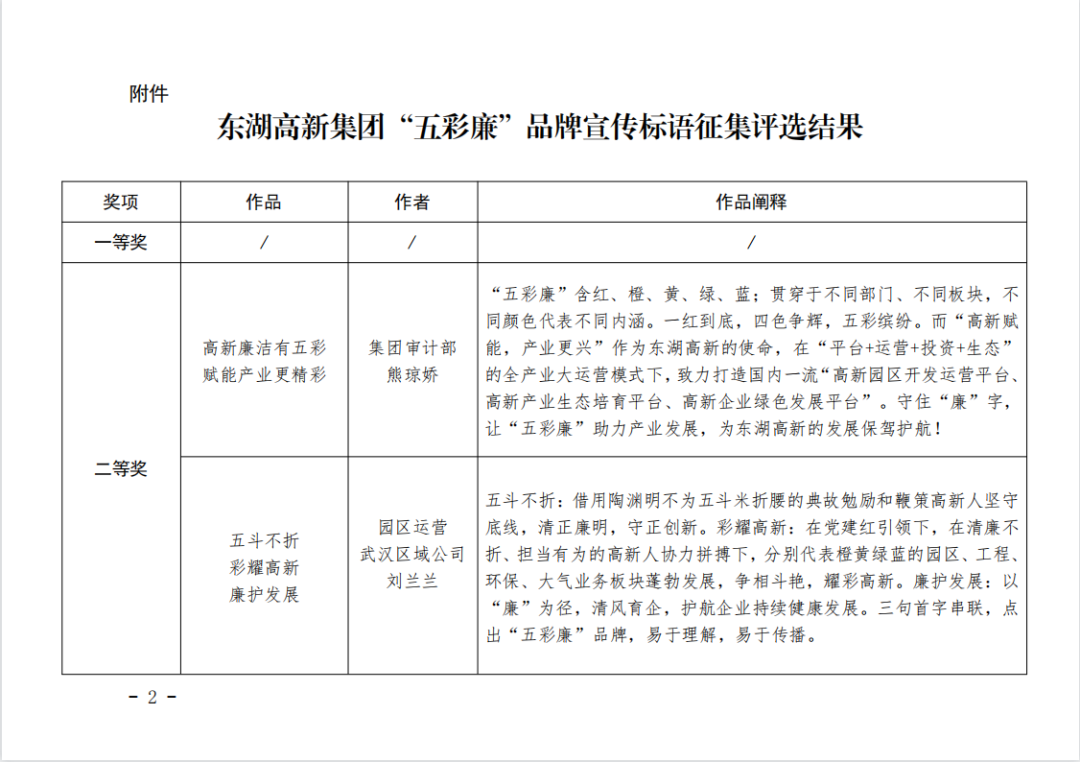 附件

东湖高新集团“五彩廉”品牌宣传标语征集评选结果

| 奖项 | 作品 | 作者 | 作品阐释 |
|---|---|---|---|
| 一等奖 | / | / | / |
| 二等奖 | 高新廉洁有五彩 赋能产业更精彩 | 集团审计部 熊琼娇 | “五彩廉”含红、橙、黄、绿、蓝；贯穿于不同部门、不同板块，不同颜色代表不同内涵。一红到底，四色争辉，五彩缤纷。而“高新赋能，产业更兴”作为东湖高新的使命，在“平台+运营+投资+生态”的全产业大运营模式下，致力打造国内一流“高新园区开发运营平台、高新产业生态培育平台、高新企业绿色发展平台”。守住“廉”字，让“五彩廉”助力产业发展，为东湖高新的发展保驾护航！ |
| 二等奖 | 五斗不折 彩耀高新 廉护发展 | 园区运营 武汉区域公司 刘兰兰 | 五斗不折：借用陶渊明不为五斗米折腰的典故勉励和鞭策高新人坚守底线，清正廉明，守正创新。彩耀高新：在党建红引领下，在清廉不折、担当有为的高新人协力拼搏下，分别代表橙黄绿蓝的园区、工程、环保、大气业务板块蓬勃发展，争相斗艳，耀彩高新。廉护发展：以“廉”为径，清风育企，护航企业持续健康发展。三句首字串联，点出“五彩廉”品牌，易于理解，易于传播。 |

- 2 -